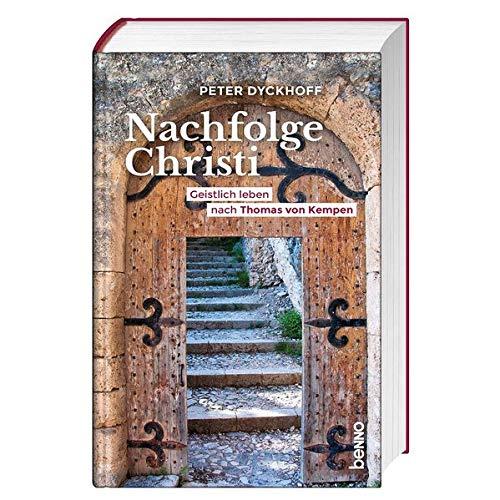 PETER DYCKHOFF

Nachfolge Christi

Geistlich leben nach Thomas von Kempen

benno